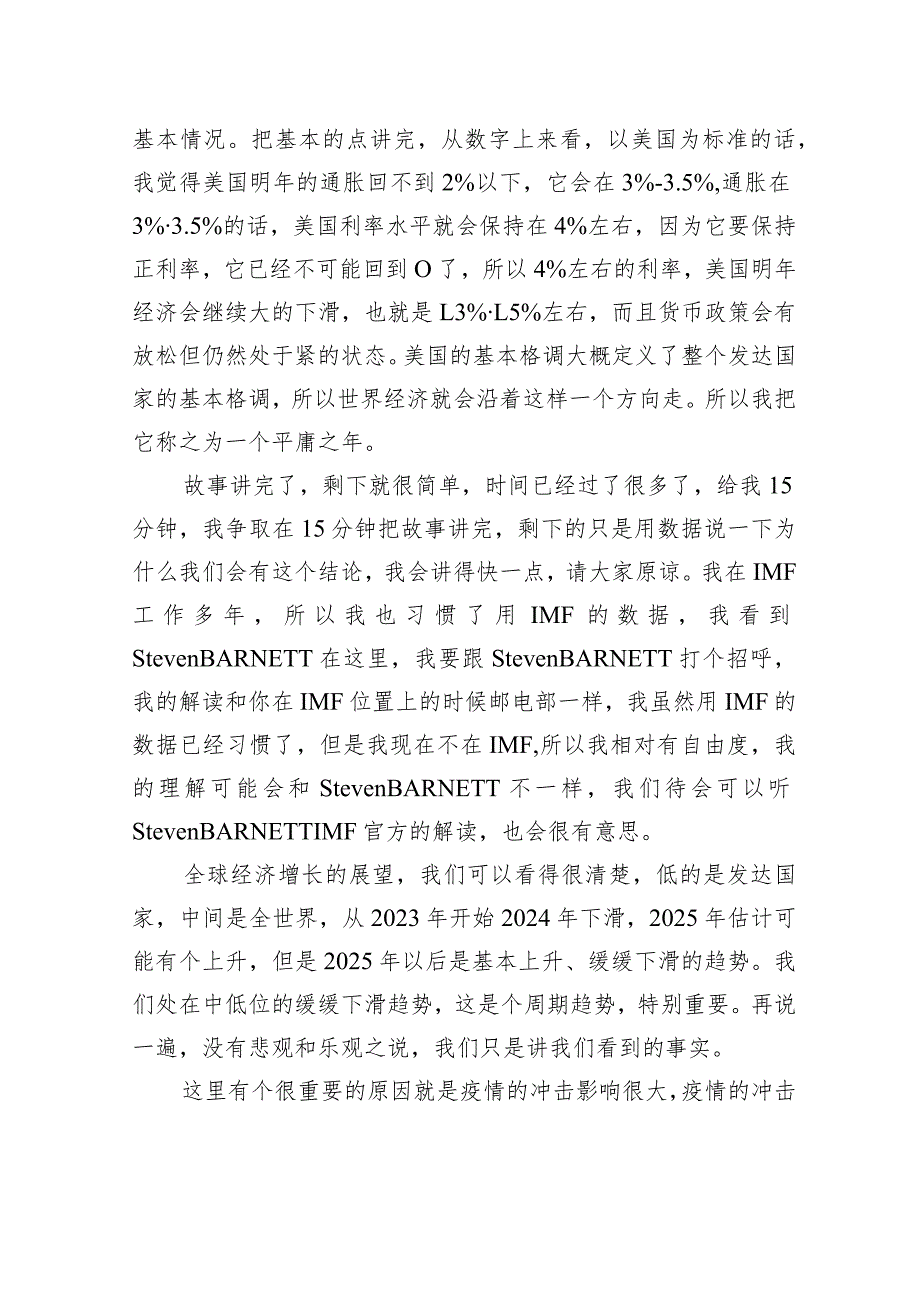 基本情况。把基本的点讲完，从数字上来看，以美国为标准的话，我觉得美国明年的通胀回不到2%以下，它会在3%-3.5%,通胀在3%·3.5%的话，美国利率水平就会保持在4%左右，因为它要保持正利率，它已经不可能回到O了，所以4%左右的利率，美国明年经济会继续大的下滑，也就是L3%·L5%左右，而且货币政策会有放松但仍然处于紧的状态。美国的基本格调大概定义了整个发达国家的基本格调，所以世界经济就会沿着这样一个方向走。所以我把它称之为一个平庸之年。

故事讲完了，剩下就很简单，时间已经过了很多了，给我15分钟，我争取在15分钟把故事讲完，剩下的只是用数据说一下为什么我们会有这个结论，我会讲得快一点，请大家原谅。我在IMF工作多年，所以我也习惯了用IMF的数据，我看到StevenBARNETT在这里，我要跟StevenBARNETT打个招呼，我的解读和你在IMF位置上的时候邮电部一样，我虽然用IMF的数据已经习惯了，但是我现在不在IMF,所以我相对有自由度，我的理解可能会和StevenBARNETT不一样，我们待会可以听StevenBARNETTIMF官方的解读，也会很有意思。

全球经济增长的展望，我们可以看得很清楚，低的是发达国家，中间是全世界，从2023年开始2024年下滑，2025年估计可能有个上升，但是2025年以后是基本上升、缓缓下滑的趋势。我们处在中低位的缓缓下滑趋势，这是个周期趋势，特别重要。再说一遍，没有悲观和乐观之说，我们只是讲我们看到的事实。

这里有个很重要的原因就是疫情的冲击影响很大，疫情的冲击